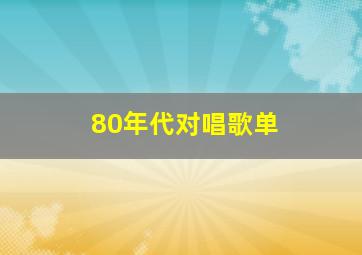 80年代对唱歌单